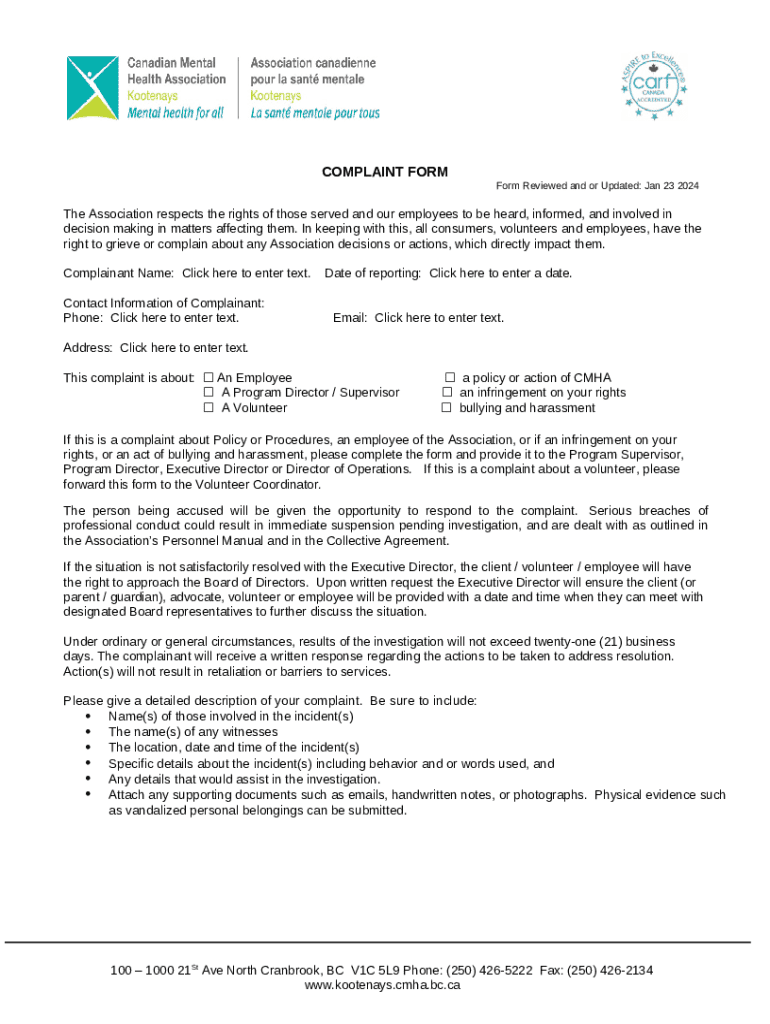 Canadian Mental Health Association Kootenays Mental health for all

Association canadienne pour la santé mentale Kootenays La santé mentale pour tous

ASPIRE to Excellence carf CANADA ACCREDITED

COMPLAINT FORM

Form Reviewed and or Updated: Jan 23 2024

The Association respects the rights of those served and our employees to be heard, informed, and involved in decision making in matters affecting them. In keeping with this, all consumers, volunteers and employees, have the right to grieve or complain about any Association decisions or actions, which directly impact them.

Complainant Name: Click here to enter text. Date of reporting: Click here to enter a date.

Contact Information of Complainant:
Phone: Click here to enter text. Email: Click here to enter text.

Address: Click here to enter text.

This complaint is about: ☐ An Employee
☐ A Program Director / Supervisor
☐ A Volunteer
☐ a policy or action of CMHA
☐ an infringement on your rights
☐ bullying and harassment

If this is a complaint about Policy or Procedures, an employee of the Association, or if an infringement on your rights, or an act of bullying and harassment, please complete the form and provide it to the Program Supervisor, Program Director, Executive Director or Director of Operations. If this is a complaint about a volunteer, please forward this form to the Volunteer Coordinator.

The person being accused will be given the opportunity to respond to the complaint. Serious breaches of professional conduct could result in immediate suspension pending investigation, and are dealt with as outlined in the Association's Personnel Manual and in the Collective Agreement.

If the situation is not satisfactorily resolved with the Executive Director, the client / volunteer / employee will have the right to approach the Board of Directors. Upon written request the Executive Director will ensure the client (or parent / guardian), advocate, volunteer or employee will be provided with a date and time when they can meet with designated Board representatives to further discuss the situation.

Under ordinary or general circumstances, results of the investigation will not exceed twenty-one (21) business days. The complainant will receive a written response regarding the actions to be taken to address resolution. Action(s) will not result in retaliation or barriers to services.

Please give a detailed description of your complaint. Be sure to include:
• Name(s) of those involved in the incident(s)
• The name(s) of any witnesses
• The location, date and time of the incident(s)
• Specific details about the incident(s) including behavior and or words used, and
• Any details that would assist in the investigation.
• Attach any supporting documents such as emails, handwritten notes, or photographs. Physical evidence such as vandalized personal belongings can be submitted.

100 – 1000 21$^{St}$ Ave North Cranbrook, BC V1C 5L9 Phone: (250) 426-5222 Fax: (250) 426-2134
www.kootenays.cmha.bc.ca